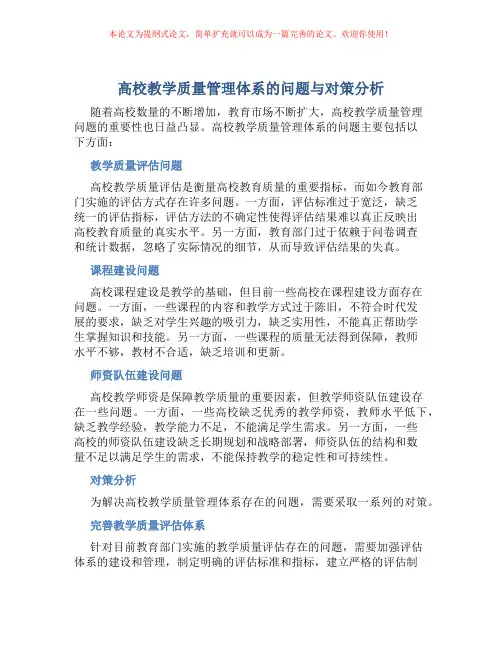 本论文为提纲式论文，简单扩充就可以成为一篇完善的论文。欢迎你使用！

高校教学质量管理体系的问题与对策分析

随着高校数量的不断增加，教育市场不断扩大，高校教学质量管理问题的重要性也日益凸显。高校教学质量管理体系的问题主要包括以下方面：

教学质量评估问题

高校教学质量评估是衡量高校教育质量的重要指标，而如今教育部门实施的评估方式存在许多问题。一方面，评估标准过于宽泛，缺乏统一的评估指标，评估方法的不确定性使得评估结果难以真正反映出高校教育质量的真实水平。另一方面，教育部门过于依赖于问卷调查和统计数据，忽略了实际情况的细节，从而导致评估结果的失真。

课程建设问题

高校课程建设是教学的基础，但目前一些高校在课程建设方面存在问题。一方面，一些课程的内容和教学方式过于陈旧，不符合时代发展的要求，缺乏对学生兴趣的吸引力，缺乏实用性，不能真正帮助学生掌握知识和技能。另一方面，一些课程的质量无法得到保障，教师水平不够，教材不合适，缺乏培训和更新。

师资队伍建设问题

高校教学师资是保障教学质量的重要因素，但教学师资队伍建设存在一些问题。一方面，一些高校缺乏优秀的教学师资，教师水平低下，缺乏教学经验，教学能力不足，不能满足学生需求。另一方面，一些高校的师资队伍建设缺乏长期规划和战略部署，师资队伍的结构和数量不足以满足学生的需求，不能保持教学的稳定性和可持续性。

对策分析

为解决高校教学质量管理体系存在的问题，需要采取一系列的对策。

完善教学质量评估体系

针对目前教育部门实施的教学质量评估存在的问题，需要加强评估体系的建设和管理，制定明确的评估标准和指标，建立严格的评估制